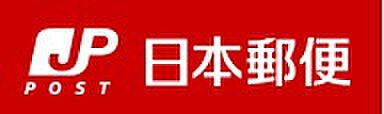 JP
POST
日本郵便